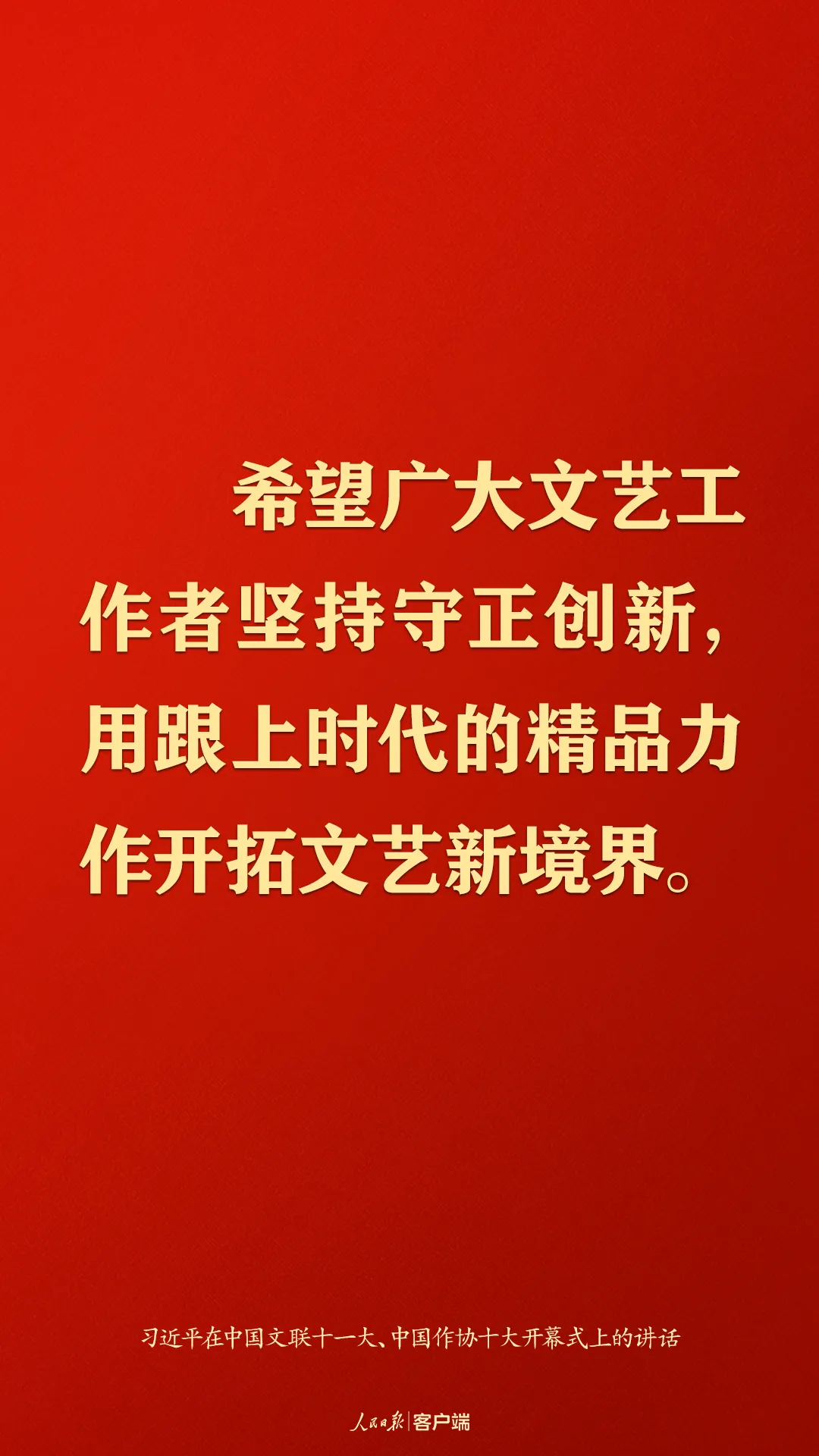 希望广大文艺工作者坚持守正创新，用跟上时代的精品力作开拓文艺新境界。

习近平在中国文联十一大、中国作协十大开幕式上的讲话

人民日报 | 客户端